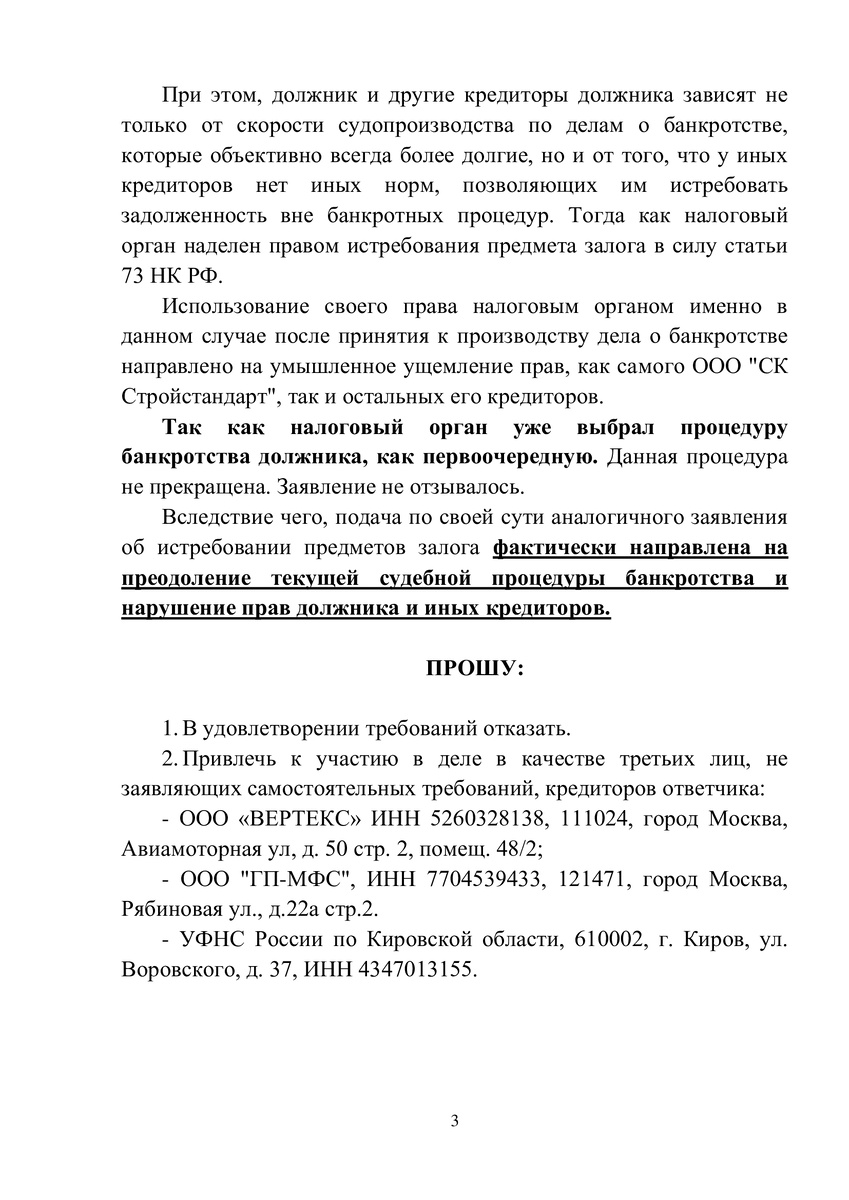 При этом, должник и другие кредиторы должника зависят не только от скорости судопроизводства по делам о банкротстве, которые объективно всегда более долгие, но и от того, что у иных кредиторов нет иных норм, позволяющих им истребовать задолженность вне банкротных процедур. Тогда как налоговый орган наделен правом истребования предмета залога в силу статьи 73 НК РФ.

Использование своего права налоговым органом именно в данном случае после принятия к производству дела о банкротстве направлено на умышленное ущемление прав, как самого ООО "СК Стройстандарт", так и остальных его кредиторов.

Так как налоговый орган уже выбрал процедуру банкротства должника, как первоочередную. Данная процедура не прекращена. Заявление не отзывалось.

Вследствие чего, подача по своей сути аналогичного заявления об истребовании предметов залога фактически направлена на преодоление текущей судебной процедуры банкротства и нарушение прав должника и иных кредиторов.

ПРОШУ:

1. В удовлетворении требований отказать.

2. Привлечь к участию в деле в качестве третьих лиц, не заявляющих самостоятельных требований, кредиторов ответчика:

- ООО «ВЕРТЕКС» ИНН 5260328138, 111024, город Москва, Авиамоторная ул, д. 50 стр. 2, помещ. 48/2;

- ООО "ГП-МФС", ИНН 7704539433, 121471, город Москва, Рябиновая ул., д.22а стр.2.

- УФНС России по Кировской области, 610002, г. Киров, ул. Воровского, д. 37, ИНН 4347013155.

3